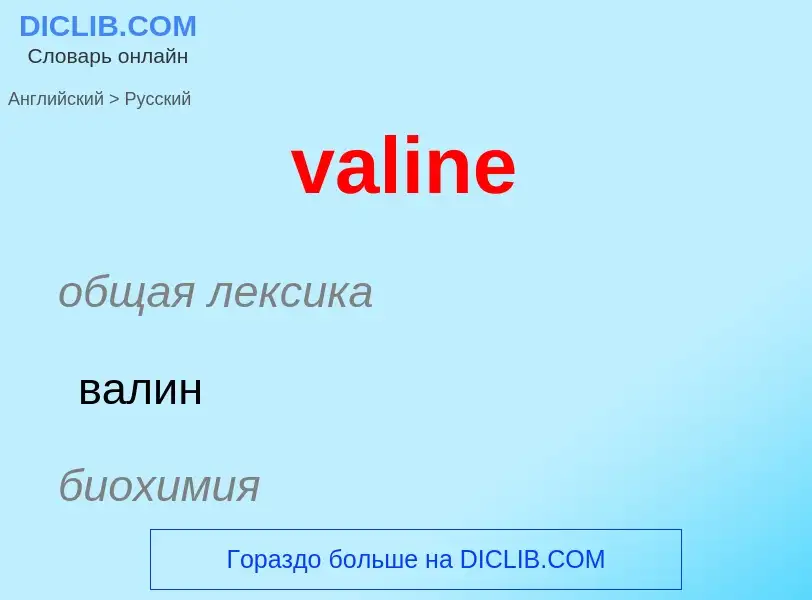 DICLIB.COM
Словарь онлайн

Английский > Русский

valine

общая лексика

валин

биохимия

Гораздо больше на DICLIB.COM